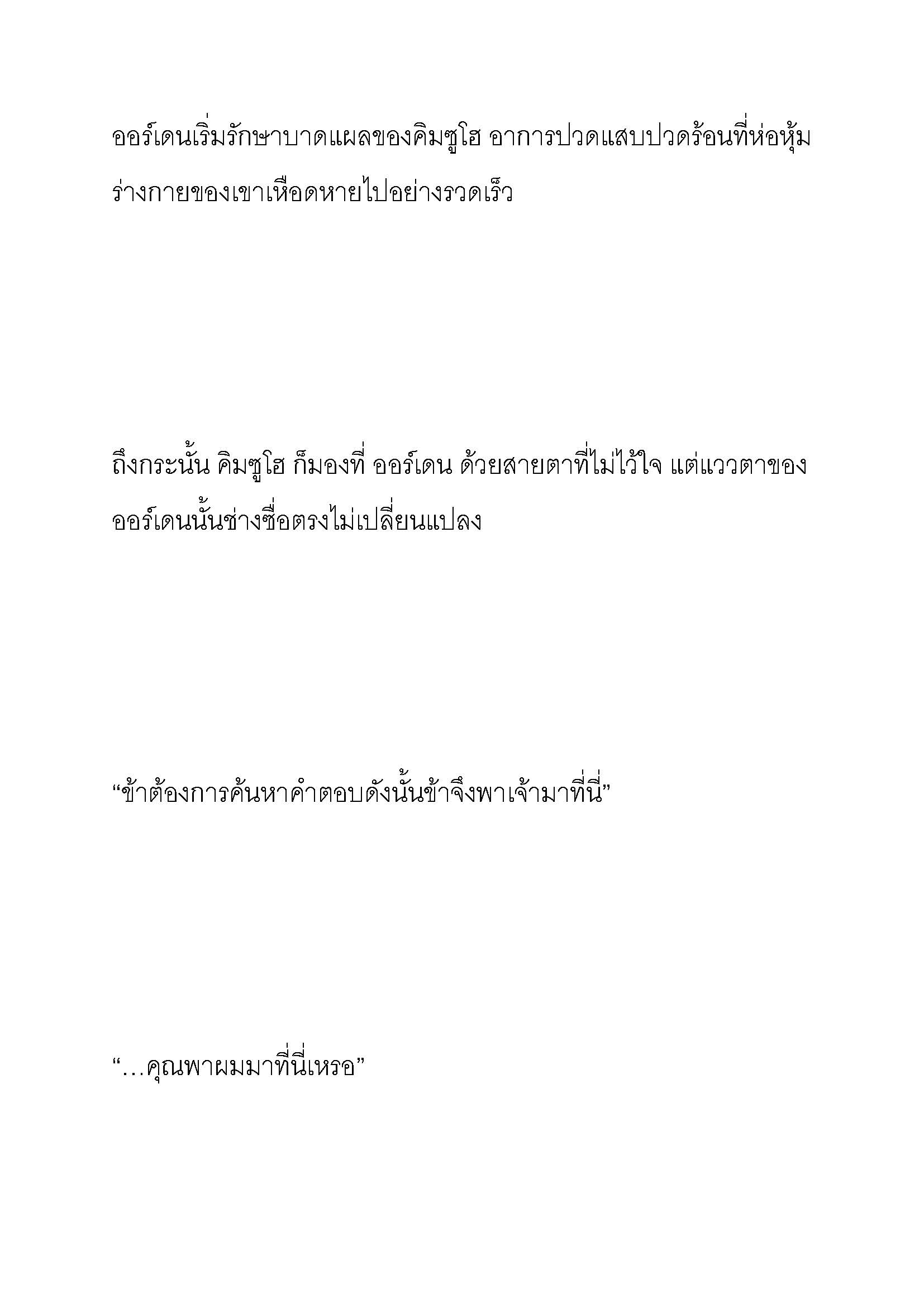 ออร์เดนเริ่มรักษาบาดแผลของคิมซูโฮ อาการปวดแสบปวดร้อนที่ห่อหุ้มร่างกายของเขาเหือดหายไปอย่างรวดเร็ว

ถึงกระนั้น คิมซูโฮ ก็มองที่ ออร์เดน ด้วยสายตาที่ไม่ไว้ใจ แต่แววตาของออร์เดนนั้นช่างซื่อตรงไม่เปลี่ยนแปลง

“ข้าต้องการค้นหาคำตอบดังนั้นข้าจึงพาเจ้ามาที่นี่”

“…คุณพาผมมาที่นี่เหรอ”